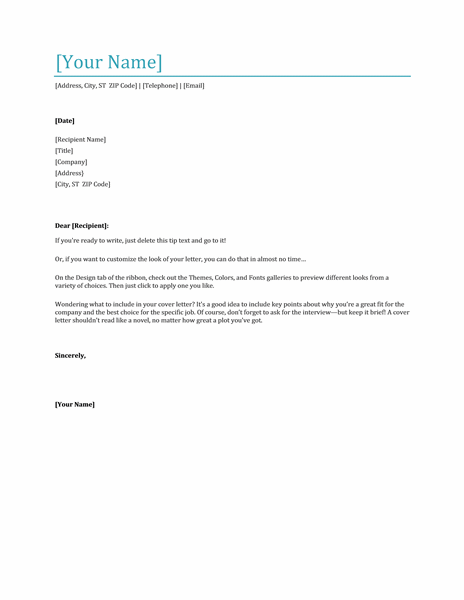 [Your Name]

[Address, City, ST ZIP Code] | [Telephone] | [Email]

[Date]

[Recipient Name]
[Title]
[Company]
[Address}
[City, ST ZIP Code]

Dear [Recipient]:

If you're ready to write, just delete this tip text and go to it!

Or, if you want to customize the look of your letter, you can do that in almost no time…

On the Design tab of the ribbon, check out the Themes, Colors, and Fonts galleries to preview different looks from a variety of choices. Then just click to apply one you like.

Wondering what to include in your cover letter? It's a good idea to include key points about why you're a great fit for the company and the best choice for the specific job. Of course, don't forget to ask for the interview—but keep it brief! A cover letter shouldn't read like a novel, no matter how great a plot you've got.

Sincerely,

[Your Name]